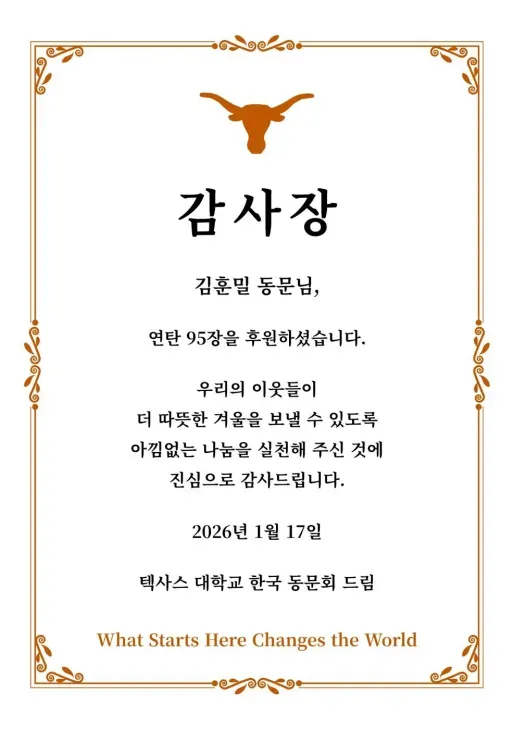 감사장

김훈밀 동문님,

연탄 95장을 후원하셨습니다.

우리의 이웃들이
더 따뜻한 겨울을 보낼 수 있도록
아낌없는 나눔을 실천해 주신 것에
진심으로 감사드립니다.

2026년 1월 17일

텍사스 대학교 한국 동문회 드림

What Starts Here Changes the World